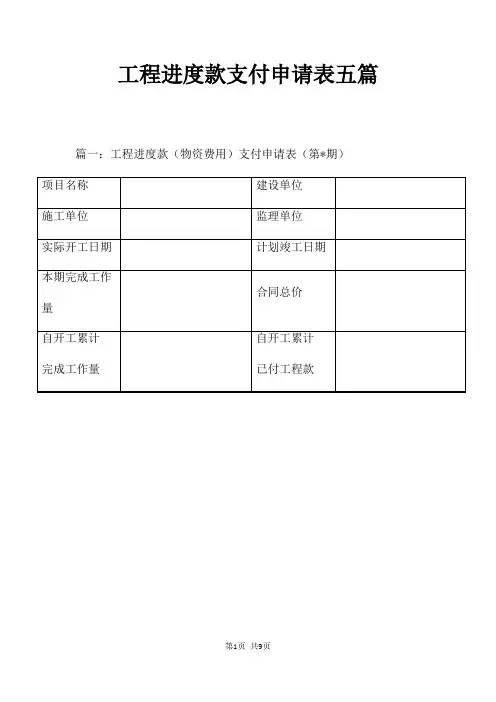 工程进度款支付申请表五篇

篇一：工程进度款（物资费用）支付申请表（第*期）

| 项目名称 |  | 建设单位 |  |
|---|---|---|---|
| 施工单位 |  | 监理单位 |  |
| 实际开工日期 |  | 计划竣工日期 |  |
| 本期完成工作量 |  | 合同总价 |  |
| 自开工累计完成工作量 |  | 自开工累计已付工程款 |  |

第1页 共9页